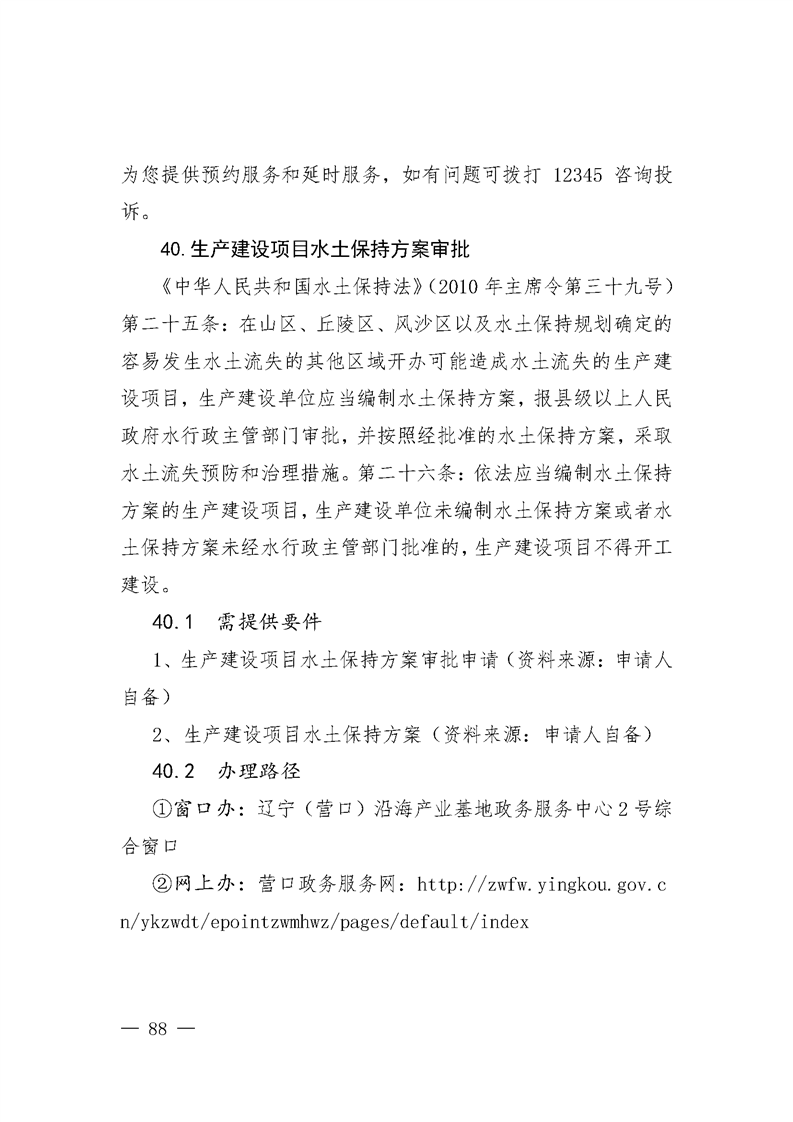 为您提供预约服务和延时服务，如有问题可拨打 12345 咨询投诉。

40.生产建设项目水土保持方案审批

《中华人民共和国水土保持法》（2010 年主席令第三十九号）第二十五条：在山区、丘陵区、风沙区以及水土保持规划确定的容易发生水土流失的其他区域开办可能造成水土流失的生产建设项目，生产建设单位应当编制水土保持方案，报县级以上人民政府水行政主管部门审批，并按照经批准的水土保持方案，采取水土流失预防和治理措施。第二十六条：依法应当编制水土保持方案的生产建设项目，生产建设单位未编制水土保持方案或者水土保持方案未经水行政主管部门批准的，生产建设项目不得开工建设。

40.1　需提供要件

1、生产建设项目水土保持方案审批申请（资料来源：申请人自备）

2、生产建设项目水土保持方案（资料来源：申请人自备）

40.2　办理路径

①窗口办：辽宁（营口）沿海产业基地政务服务中心 2 号综合窗口

②网上办：营口政务服务网：http://zwfw.yingkou.gov.cn/ykzwdt/epointzwmhwz/pages/default/index

— 88 —